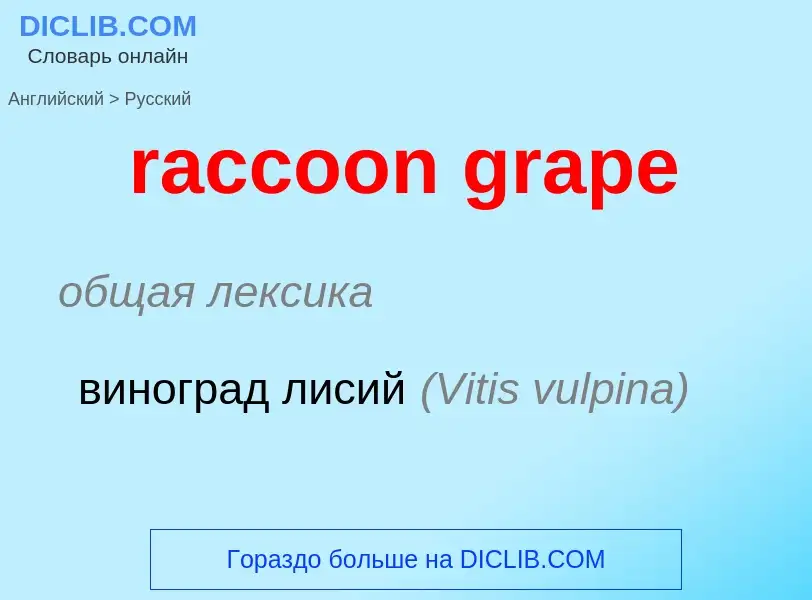 DICLIB.COM
Словарь онлайн

Английский > Русский

raccoon grape

общая лексика

виноград лисий (Vitis vulpina)

Гораздо больше на DICLIB.COM